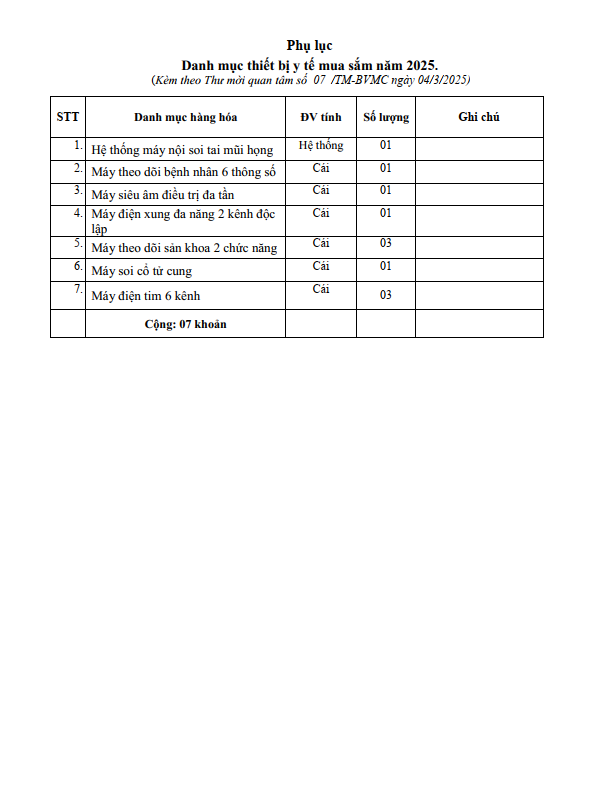 Phụ lục
Danh mục thiết bị y tế mua sắm năm 2025.
(Kèm theo Thư mời quan tâm số 07 /TM-BVMC ngày 04/3/2025)

| STT | Danh mục hàng hóa | ĐV tính | Số lượng | Ghi chú |
|---|---|---|---|---|
| 1. | Hệ thống máy nội soi tai mũi họng | Hệ thống | 01 | |
| 2. | Máy theo dõi bệnh nhân 6 thông số | Cái | 01 | |
| 3. | Máy siêu âm điều trị đa tần | Cái | 01 | |
| 4. | Máy điện xung đa năng 2 kênh độc lập | Cái | 01 | |
| 5. | Máy theo dõi sản khoa 2 chức năng | Cái | 03 | |
| 6. | Máy soi cổ tử cung | Cái | 01 | |
| 7. | Máy điện tim 6 kênh | Cái | 03 | |
| | Cộng: 07 khoản | | | |